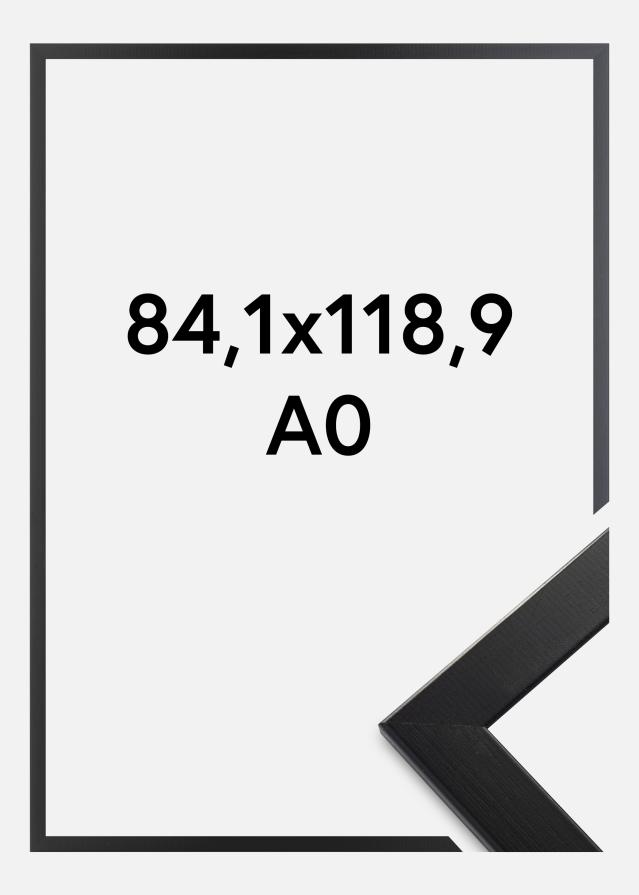 84,1x118,9
A0